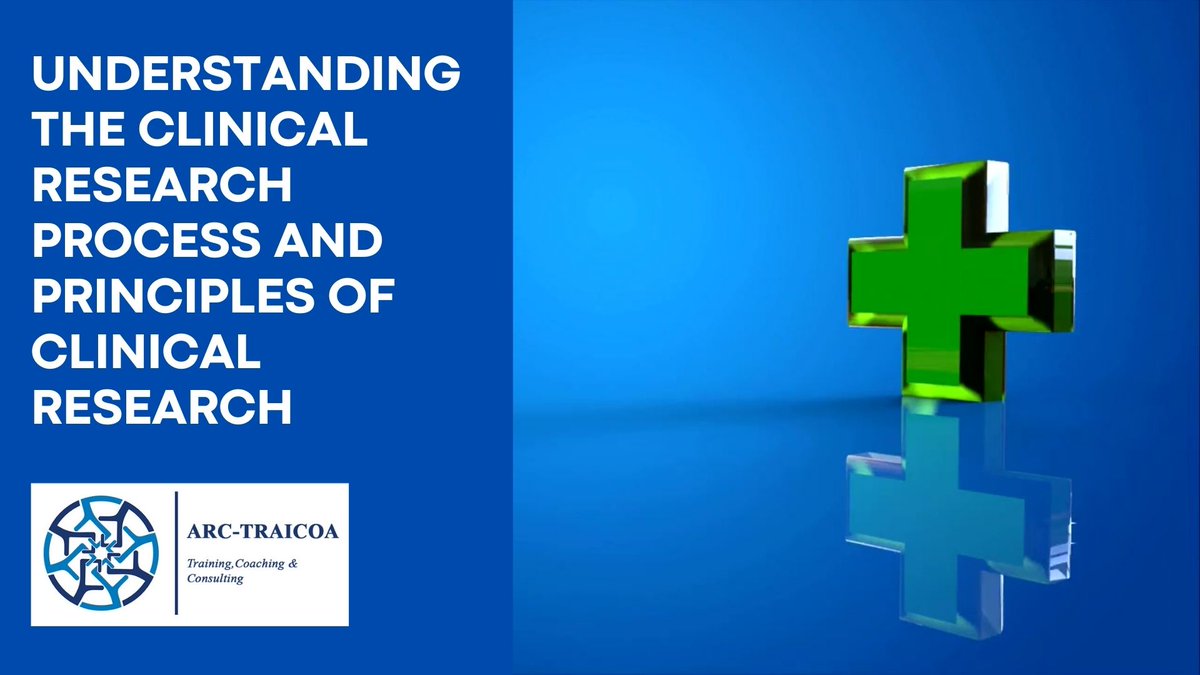 UNDERSTANDING THE CLINICAL RESEARCH PROCESS AND PRINCIPLES OF CLINICAL RESEARCH

ARC-TRAICOA

Training,Coaching & Consulting